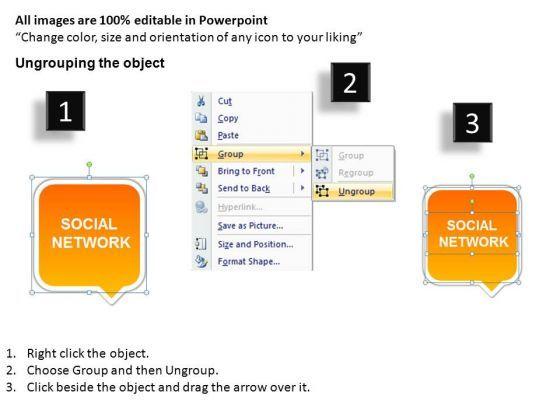 All images are 100% editable in Powerpoint
“Change color, size and orientation of any icon to your liking”

Ungrouping the object

1

SOCIAL NETWORK

2

Cut
Copy
Paste
Group
Bring to Front
Send to Back
Hyperlink...
Save as Picture...
Size and Position...
Format Shape...

Group
Regroup
Ungroup

3

SOCIAL NETWORK

1. Right click the object.
2. Choose Group and then Ungroup.
3. Click beside the object and drag the arrow over it.